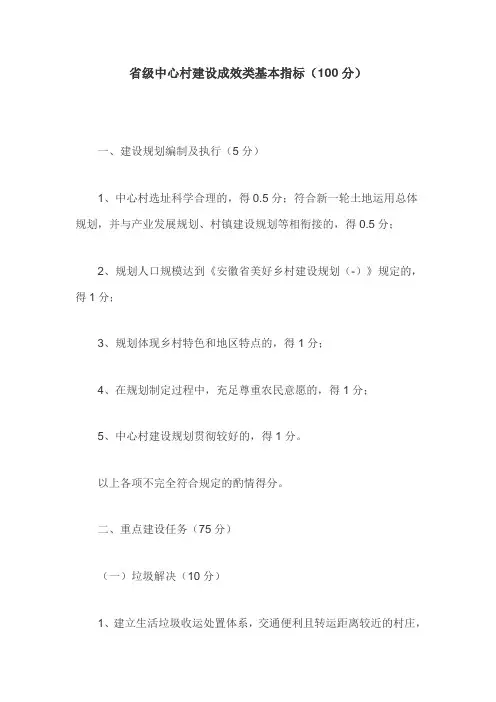 省级中心村建设成效类基本指标（100 分）

一、建设规划编制及执行（5 分）

1、中心村选址科学合理的，得 0.5 分；符合新一轮土地运用总体规划，并与产业发展规划、村镇建设规划等相衔接的，得 0.5 分；

2、规划人口规模达到《安徽省美好乡村建设规划（-）》规定的，得 1 分；

3、规划体现乡村特色和地区特点的，得 1 分；

4、在规划制定过程中，充足尊重农民意愿的，得 1 分；

5、中心村建设规划贯彻较好的，得 1 分。

以上各项不完全符合规定的酌情得分。

二、重点建设任务（75 分）

（一）垃圾解决（10 分）

1、建立生活垃圾收运处置体系，交通便利且转运距离较近的村庄，